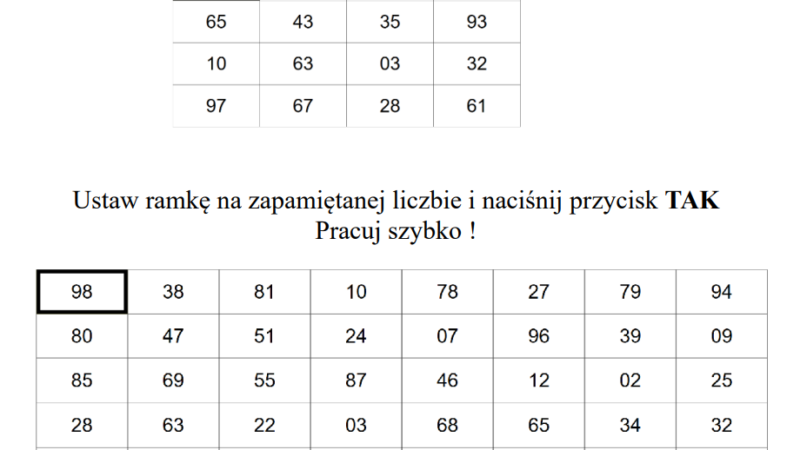 | 65 | 43 | 35 | 93 |
|---|---|---|---|
| 10 | 63 | 03 | 32 |
| 97 | 67 | 28 | 61 |

Ustaw ramkę na zapamiętanej liczbie i naciśnij przycisk **TAK**
Pracuj szybko !

| 98 | 38 | 81 | 10 | 78 | 27 | 79 | 94 |
|---|---|---|---|---|---|---|---|
| 80 | 47 | 51 | 24 | 07 | 96 | 39 | 09 |
| 85 | 69 | 55 | 87 | 46 | 12 | 02 | 25 |
| 28 | 63 | 22 | 03 | 68 | 65 | 34 | 32 |